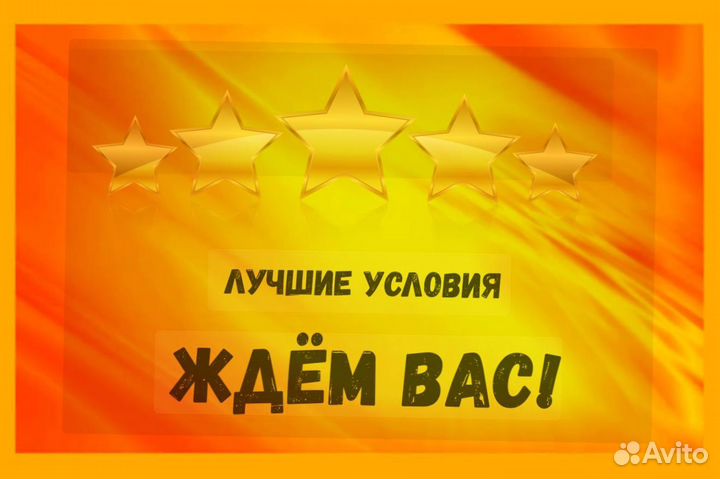 ЛУЧШИЕ УСЛОВИЯ

ЖДЁМ ВАС!

Avito